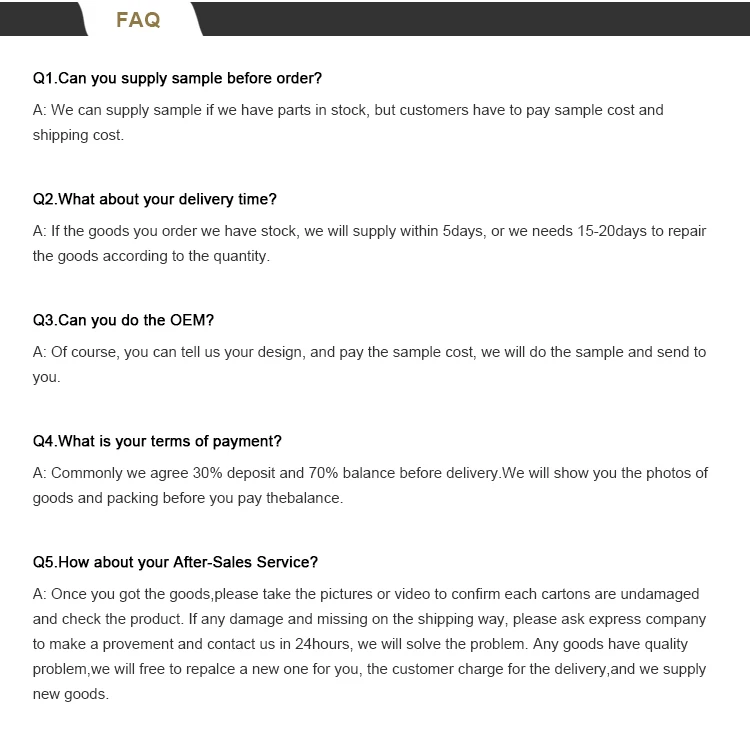 FAQ

Q1.Can you supply sample before order?

A: We can supply sample if we have parts in stock, but customers have to pay sample cost and shipping cost.

Q2.What about your delivery time?

A: If the goods you order we have stock, we will supply within 5days, or we needs 15-20days to repair the goods according to the quantity.

Q3.Can you do the OEM?

A: Of course, you can tell us your design, and pay the sample cost, we will do the sample and send to you.

Q4.What is your terms of payment?

A: Commonly we agree 30% deposit and 70% balance before delivery.We will show you the photos of goods and packing before you pay thebalance.

Q5.How about your After-Sales Service?

A: Once you got the goods,please take the pictures or video to confirm each cartons are undamaged and check the product. If any damage and missing on the shipping way, please ask express company to make a provement and contact us in 24hours, we will solve the problem. Any goods have quality problem,we will free to repalce a new one for you, the customer charge for the delivery,and we supply new goods.